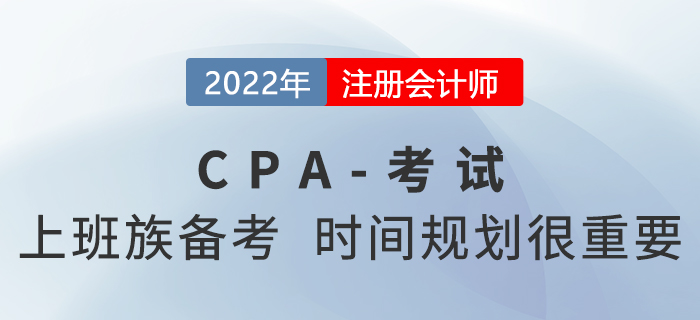 2022年 注册会计师

CPA-考试

上班族备考 时间规划很重要